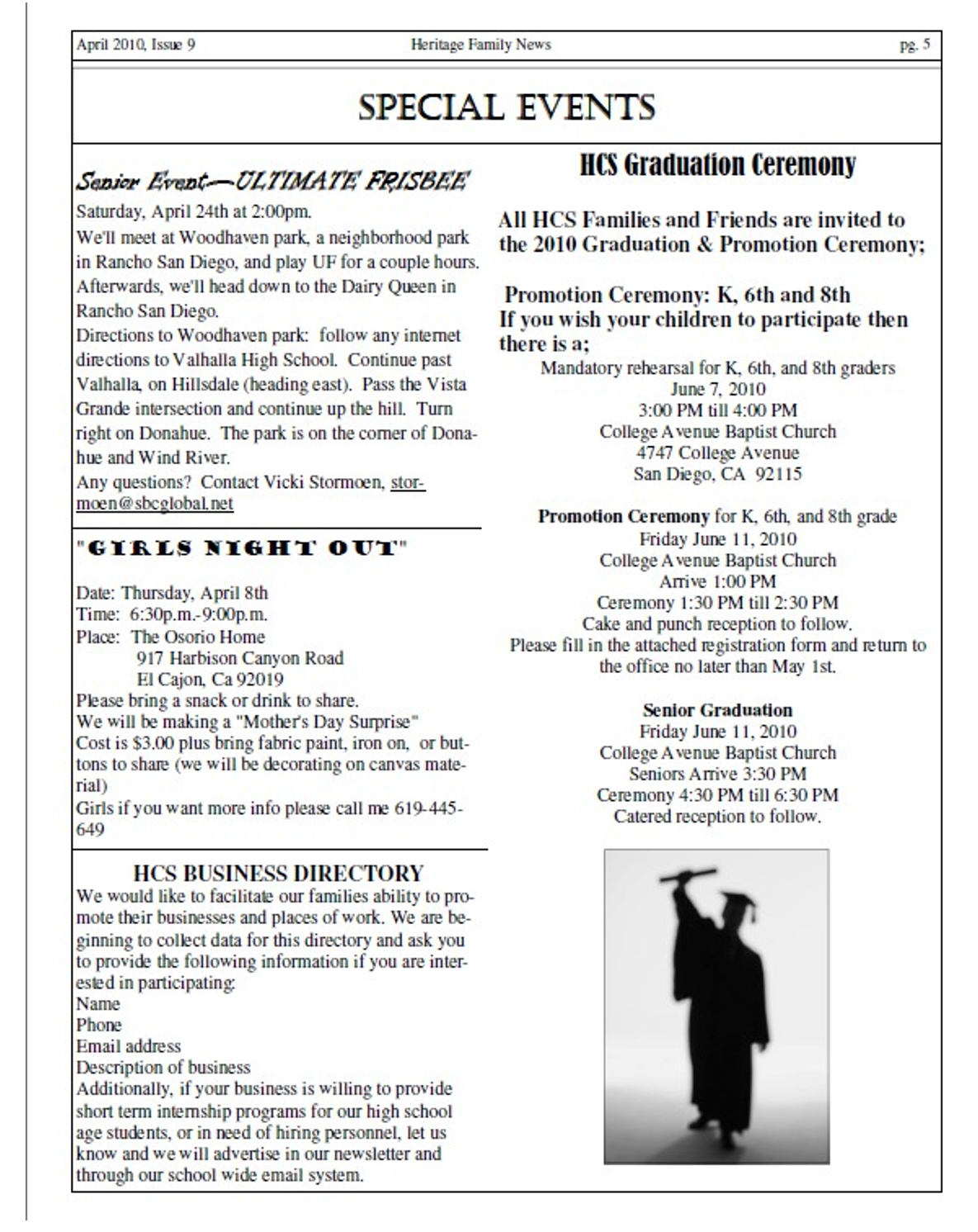 April 2010, Issue 9

Heritage Family News

pg. 5

SPECIAL EVENTS

Senior Event—ULTIMATE FRISBEE

Saturday, April 24th at 2:00pm.
We'll meet at Woodhaven park, a neighborhood park in Rancho San Diego, and play UF for a couple hours. Afterwards, we'll head down to the Dairy Queen in Rancho San Diego.
Directions to Woodhaven park: follow any internet directions to Valhalla High School. Continue past Valhalla, on Hillsdale (heading east). Pass the Vista Grande intersection and continue up the hill. Turn right on Donahue. The park is on the corner of Donahue and Wind River.
Any questions? Contact Vicki Stormoen, stormoen@sbcglobal.net

"GIRLS NIGHT OUT"

Date: Thursday, April 8th
Time: 6:30p.m.-9:00p.m.
Place: The Osorio Home
917 Harbison Canyon Road
El Cajon, Ca 92019
Please bring a snack or drink to share.
We will be making a "Mother's Day Surprise"
Cost is $3.00 plus bring fabric paint, iron on, or buttons to share (we will be decorating on canvas material)
Girls if you want more info please call me 619-445-649

HCS BUSINESS DIRECTORY

We would like to facilitate our families ability to promote their businesses and places of work. We are beginning to collect data for this directory and ask you to provide the following information if you are interested in participating:
Name
Phone
Email address
Description of business
Additionally, if your business is willing to provide short term internship programs for our high school age students, or in need of hiring personnel, let us know and we will advertise in our newsletter and through our school wide email system.

HCS Graduation Ceremony

All HCS Families and Friends are invited to the 2010 Graduation & Promotion Ceremony;

Promotion Ceremony: K, 6th and 8th
If you wish your children to participate then there is a;
Mandatory rehearsal for K, 6th, and 8th graders
June 7, 2010
3:00 PM till 4:00 PM
College Avenue Baptist Church
4747 College Avenue
San Diego, CA 92115

Promotion Ceremony for K, 6th, and 8th grade
Friday June 11, 2010
College Avenue Baptist Church
Arrive 1:00 PM
Ceremony 1:30 PM till 2:30 PM
Cake and punch reception to follow.
Please fill in the attached registration form and return to the office no later than May 1st.

Senior Graduation
Friday June 11, 2010
College Avenue Baptist Church
Seniors Arrive 3:30 PM
Ceremony 4:30 PM till 6:30 PM
Catered reception to follow.